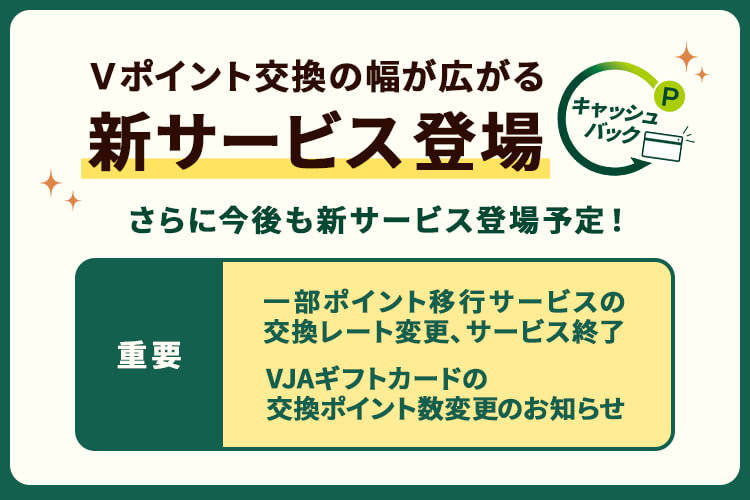 Vポイント交換の幅が広がる
新サービス登場

キャッシュバック
P

さらに今後も新サービス登場予定！

重要

一部ポイント移行サービスの交換レート変更、サービス終了

VJAギフトカードの交換ポイント数変更のお知らせ